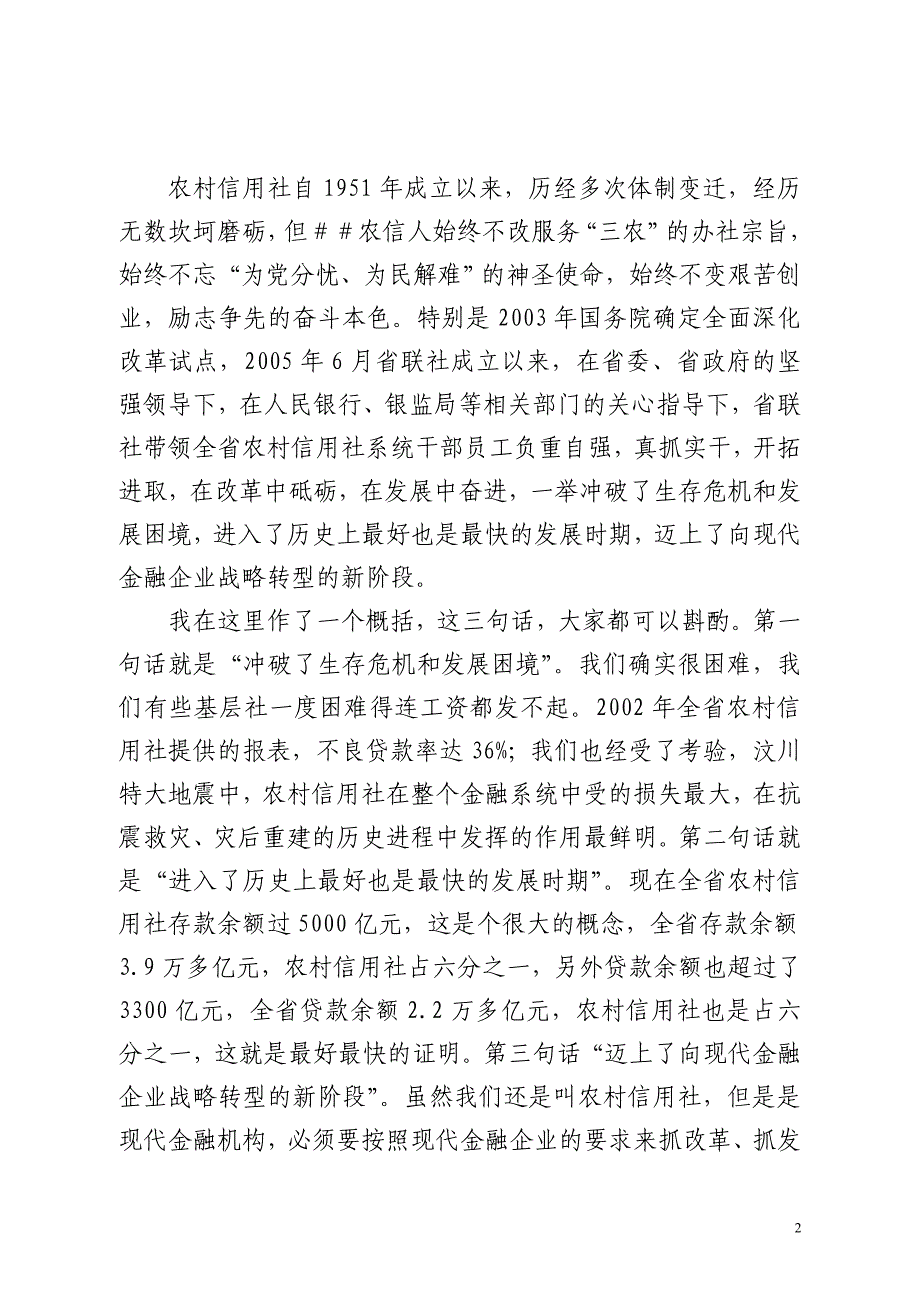 农村信用社自 1951 年成立以来，历经多次体制变迁，经历无数坎坷磨砺，但##农信人始终不改服务“三农”的办社宗旨，始终不忘“为党分忧、为民解难”的神圣使命，始终不变艰苦创业，励志争先的奋斗本色。特别是 2003 年国务院确定全面深化改革试点，2005 年 6 月省联社成立以来，在省委、省政府的坚强领导下，在人民银行、银监局等相关部门的关心指导下，省联社带领全省农村信用社系统干部员工负重自强，真抓实干，开拓进取，在改革中砥砺，在发展中奋进，一举冲破了生存危机和发展困境，进入了历史上最好也是最快的发展时期，迈上了向现代金融企业战略转型的新阶段。

我在这里作了一个概括，这三句话，大家都可以斟酌。第一句话就是“冲破了生存危机和发展困境”。我们确实很困难，我们有些基层社一度困难得连工资都发不起。2002 年全省农村信用社提供的报表，不良贷款率达 36%；我们也经受了考验，汶川特大地震中，农村信用社在整个金融系统中受的损失最大，在抗震救灾、灾后重建的历史进程中发挥的作用最鲜明。第二句话就是“进入了历史上最好也是最快的发展时期”。现在全省农村信用社存款余额过 5000 亿元，这是个很大的概念，全省存款余额 3.9 万多亿元，农村信用社占六分之一，另外贷款余额也超过了 3300 亿元，全省贷款余额 2.2 万多亿元，农村信用社也是占六分之一，这就是最好最快的证明。第三句话“迈上了向现代金融企业战略转型的新阶段”。虽然我们还是叫农村信用社，但是是现代金融机构，必须要按照现代金融企业的要求来抓改革、抓发

2